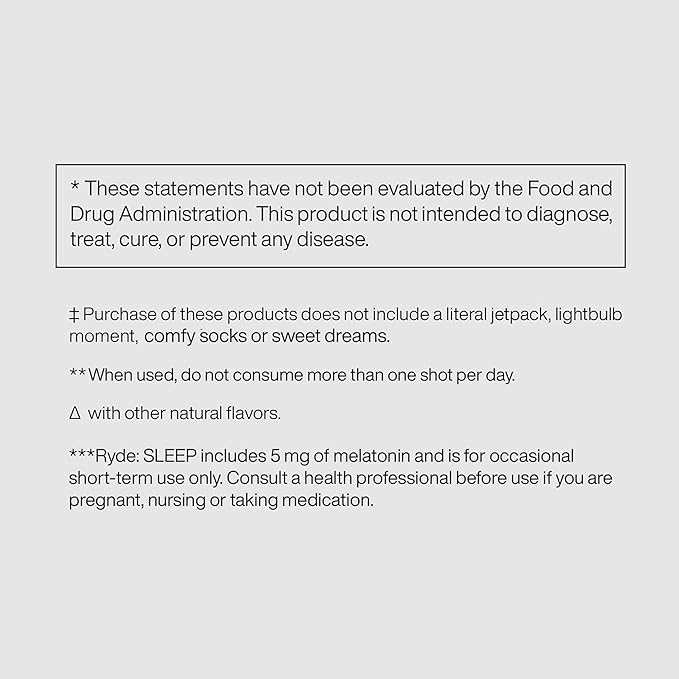 * These statements have not been evaluated by the Food and Drug Administration. This product is not intended to diagnose, treat, cure, or prevent any disease.

‡ Purchase of these products does not include a literal jetpack, lightbulb moment, comfy socks or sweet dreams.

** When used, do not consume more than one shot per day.

Δ with other natural flavors.

***Ryde: SLEEP includes 5 mg of melatonin and is for occasional short-term use only. Consult a health professional before use if you are pregnant, nursing or taking medication.